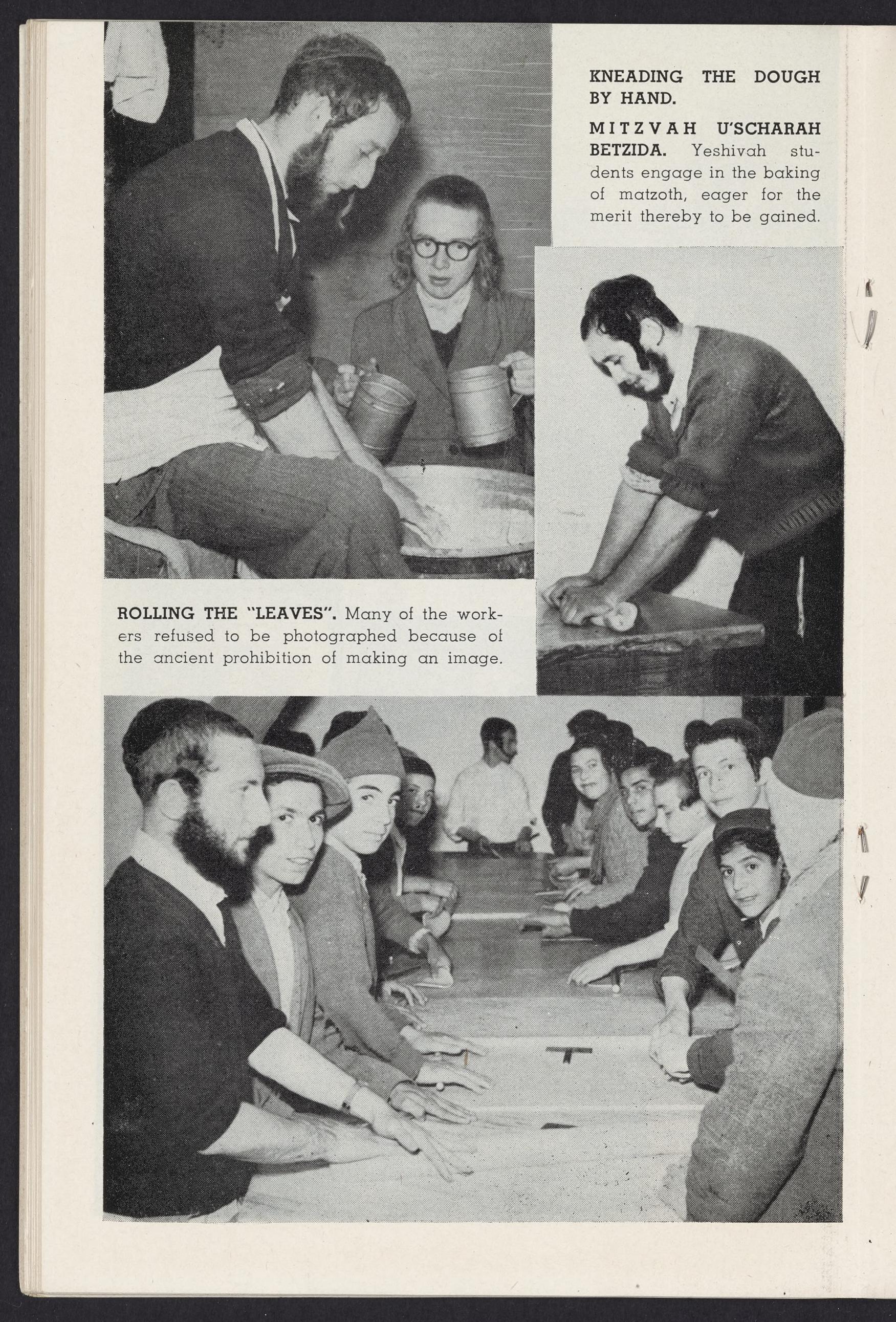 KNEADING THE DOUGH BY HAND.

MITZVAH U'SCHARAH BETZIDA. Yeshivah students engage in the baking of matzoth, eager for the merit thereby to be gained.

ROLLING THE "LEAVES". Many of the workers refused to be photographed because of the ancient prohibition of making an image.